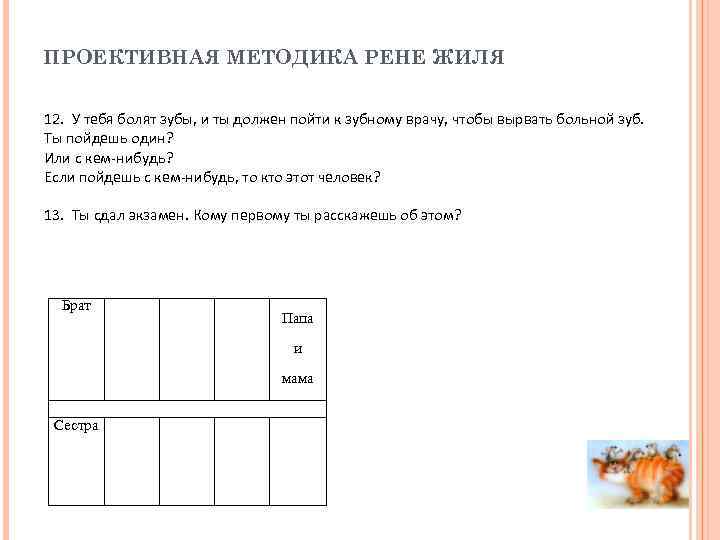 ПРОЕКТИВНАЯ МЕТОДИКА РЕНЕ ЖИЛЯ

12. У тебя болят зубы, и ты должен пойти к зубному врачу, чтобы вырвать больной зуб.
Ты пойдешь один?
Или с кем-нибудь?
Если пойдешь с кем-нибудь, то кто этот человек?

13. Ты сдал экзамен. Кому первому ты расскажешь об этом?

| Брат | | | | Папа и мама |
|---|---|---|---|---|
| | | | | |
| Сестра | | | | |